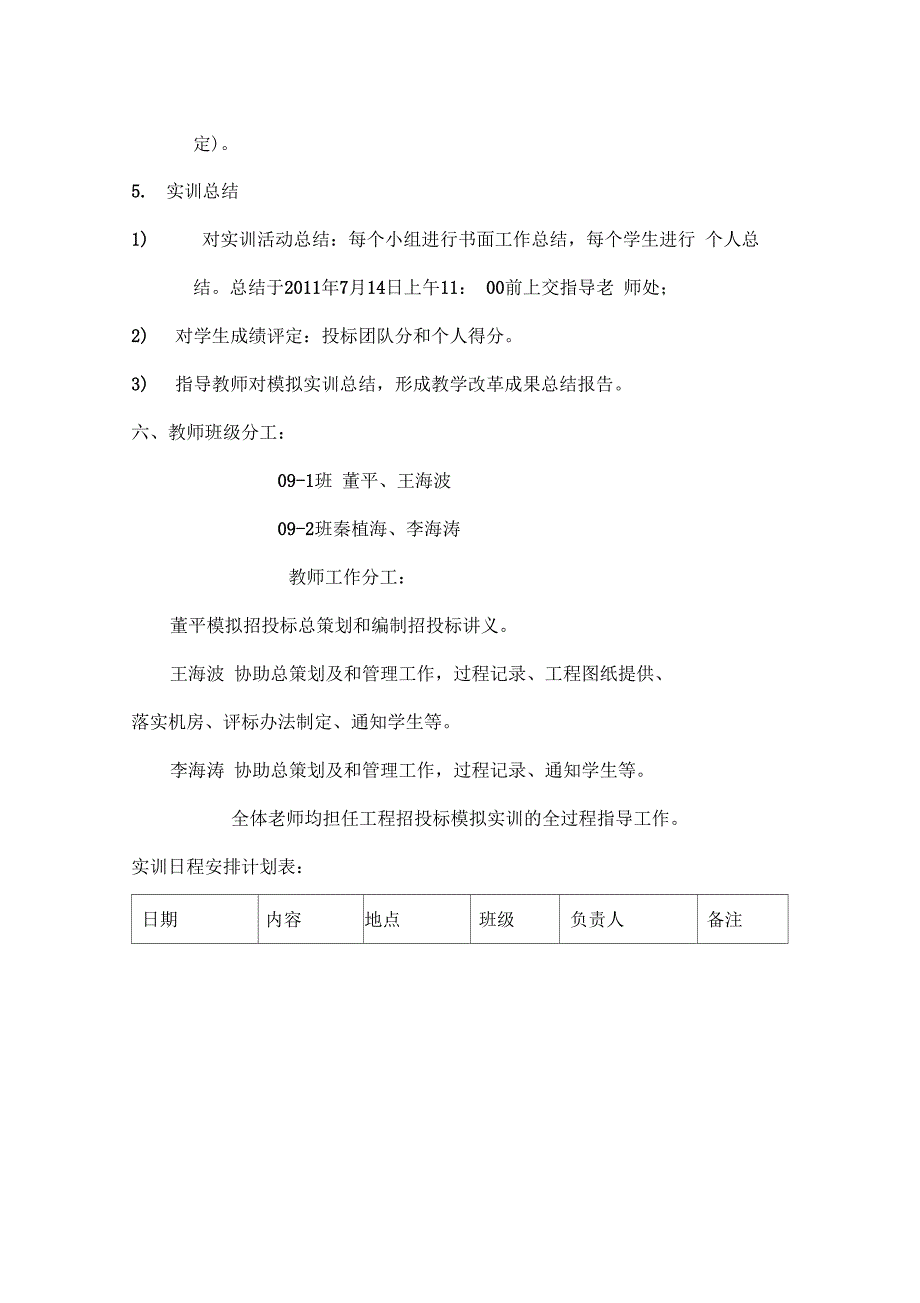 定）。

5. 实训总结

1) 对实训活动总结：每个小组进行书面工作总结，每个学生进行 个人总结。总结于2011年7月14日上午11： 00前上交指导老 师处；

2) 对学生成绩评定：投标团队分和个人得分。

3) 指导教师对模拟实训总结，形成教学改革成果总结报告。

六、教师班级分工：

09-1班 董平、王海波

09-2班秦植海、李海涛

教师工作分工：

董平模拟招投标总策划和编制招投标讲义。

王海波 协助总策划及和管理工作，过程记录、工程图纸提供、落实机房、评标办法制定、通知学生等。

李海涛 协助总策划及和管理工作，过程记录、通知学生等。

全体老师均担任工程招投标模拟实训的全过程指导工作。

实训日程安排计划表：

| 日期 | 内容 | 地点 | 班级 | 负责人 | 备注 |
|---|---|---|---|---|---|